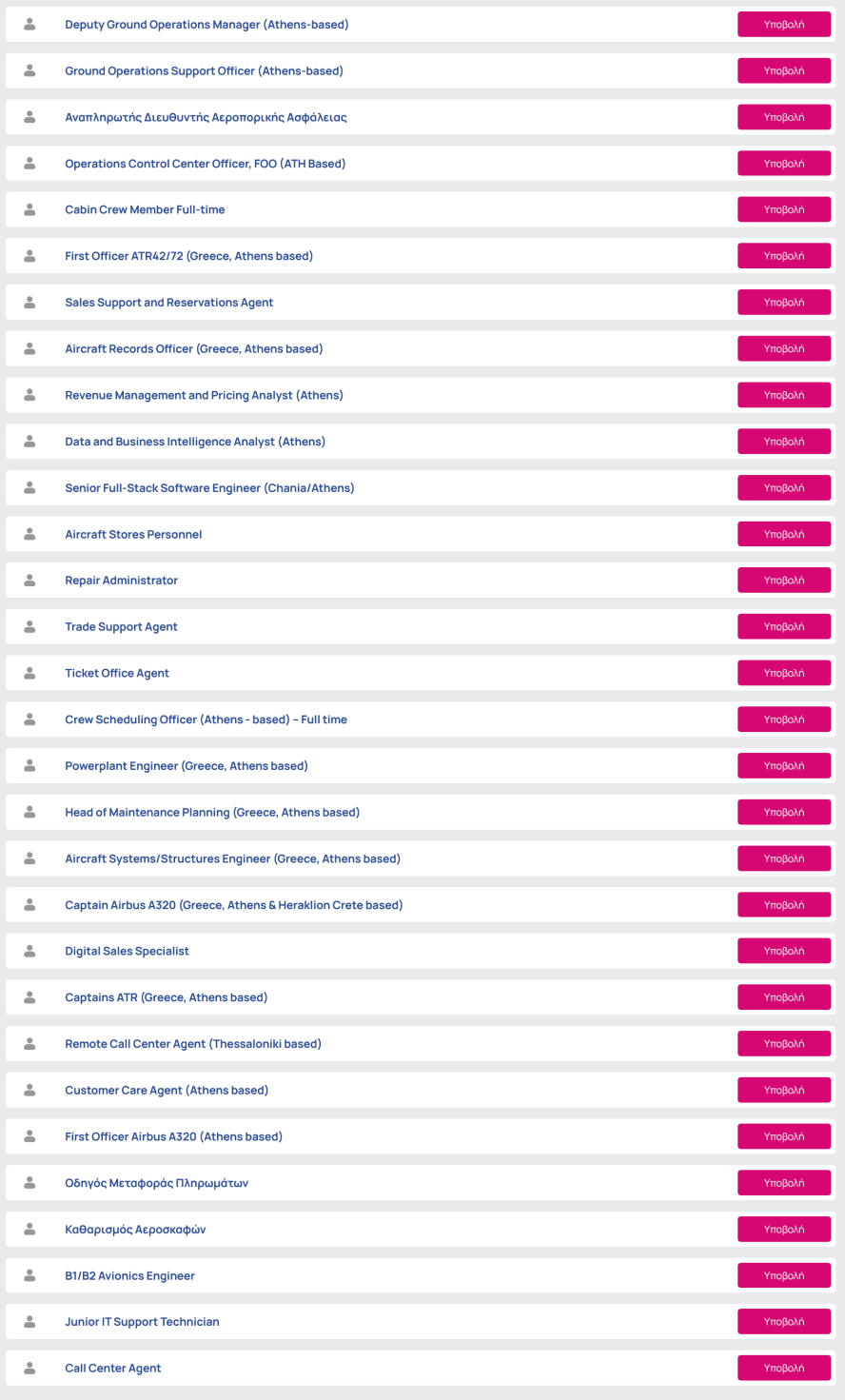 Deputy Ground Operations Manager (Athens-based) Υποβολή

Ground Operations Support Officer (Athens-based) Υποβολή

Αναπληρωτής Διευθυντής Αεροπορικής Ασφάλειας Υποβολή

Operations Control Center Officer, FOO (ATH Based) Υποβολή

Cabin Crew Member Full-time Υποβολή

First Officer ATR42/72 (Greece, Athens based) Υποβολή

Sales Support and Reservations Agent Υποβολή

Aircraft Records Officer (Greece, Athens based) Υποβολή

Revenue Management and Pricing Analyst (Athens) Υποβολή

Data and Business Intelligence Analyst (Athens) Υποβολή

Senior Full-Stack Software Engineer (Chania/Athens) Υποβολή

Aircraft Stores Personnel Υποβολή

Repair Administrator Υποβολή

Trade Support Agent Υποβολή

Ticket Office Agent Υποβολή

Crew Scheduling Officer (Athens - based) – Full time Υποβολή

Powerplant Engineer (Greece, Athens based) Υποβολή

Head of Maintenance Planning (Greece, Athens based) Υποβολή

Aircraft Systems/Structures Engineer (Greece, Athens based) Υποβολή

Captain Airbus A320 (Greece, Athens & Heraklion Crete based) Υποβολή

Digital Sales Specialist Υποβολή

Captains ATR (Greece, Athens based) Υποβολή

Remote Call Center Agent (Thessaloniki based) Υποβολή

Customer Care Agent (Athens based) Υποβολή

First Officer Airbus A320 (Athens based) Υποβολή

Οδηγός Μεταφοράς Πληρωμάτων Υποβολή

Καθαρισμός Αεροσκαφών Υποβολή

B1/B2 Avionics Engineer Υποβολή

Junior IT Support Technician Υποβολή

Call Center Agent Υποβολή